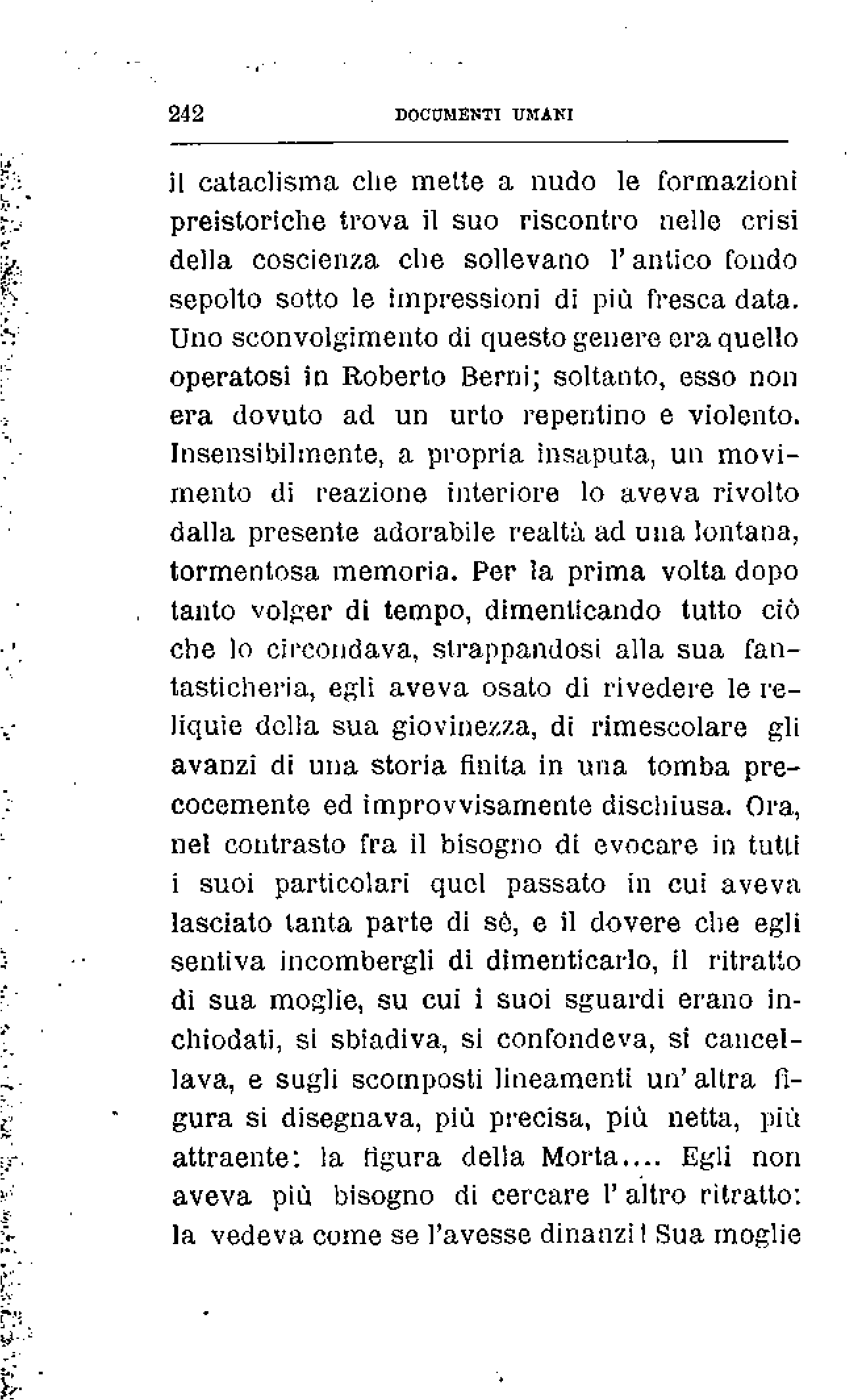 242 DOCUMENTI UMANI

il cataclisma che mette a nudo le formazioni preistoriche trova il suo riscontro nelle crisi della coscienza che sollevano l'antico fondo sepolto sotto le impressioni di più fresca data. Uno sconvolgimento di questo genere era quello operatosi in Roberto Berni; soltanto, esso non era dovuto ad un urto repentino e violento. Insensibilmente, a propria insaputa, un movimento di reazione interiore lo aveva rivolto dalla presente adorabile realtà ad una lontana, tormentosa memoria. Per la prima volta dopo tanto volger di tempo, dimenticando tutto ciò che lo circondava, strappandosi alla sua fantasticheria, egli aveva osato di rivedere le reliquie della sua giovinezza, di rimescolare gli avanzi di una storia finita in una tomba precocemente ed improvvisamente dischiusa. Ora, nel contrasto fra il bisogno di evocare in tutti i suoi particolari quel passato in cui aveva lasciato tanta parte di sè, e il dovere che egli sentiva incombergli di dimenticarlo, il ritratto di sua moglie, su cui i suoi sguardi erano inchiodati, si sbiadiva, si confondeva, si cancellava, e sugli scomposti lineamenti un'altra figura si disegnava, più precisa, più netta, più attraente: la figura della Morta.... Egli non aveva più bisogno di cercare l'altro ritratto: la vedeva come se l'avesse dinanzi! Sua moglie